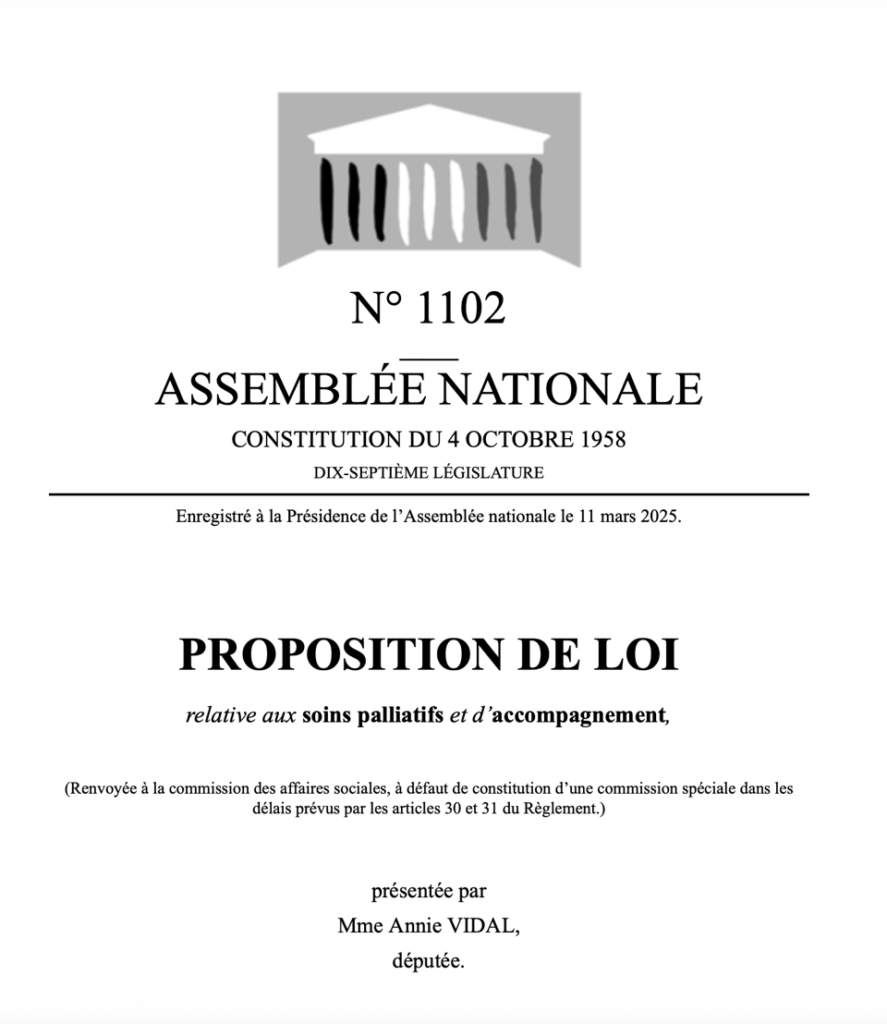 N° 1102

ASSEMBLÉE NATIONALE

CONSTITUTION DU 4 OCTOBRE 1958

DIX-SEPTIÈME LÉGISLATURE

Enregistré à la Présidence de l'Assemblée nationale le 11 mars 2025.

PROPOSITION DE LOI

relative aux soins palliatifs et d'accompagnement,

(Renvoyée à la commission des affaires sociales, à défaut de constitution d'une commission spéciale dans les délais prévus par les articles 30 et 31 du Règlement.)

présentée par

Mme Annie VIDAL,

députée.